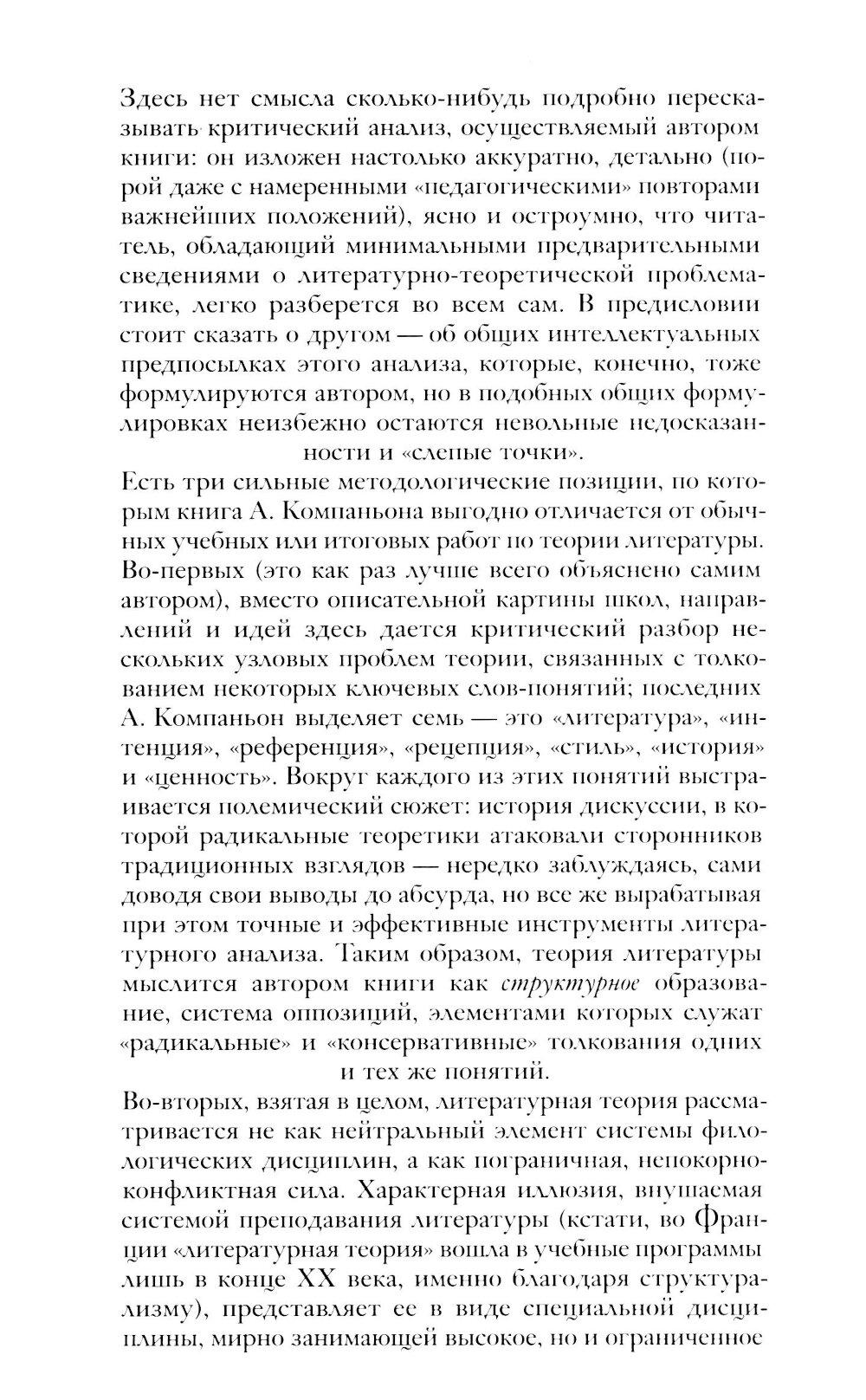 Здесь нет смысла сколько-нибудь подробно пересказывать критический анализ, осуществляемый автором книги: он изложен настолько аккуратно, детально (порой даже с намеренными «педагогическими» повторами важнейших положений), ясно и остроумно, что читатель, обладающий минимальными предварительными сведениями о литературно-теоретической проблематике, легко разберется во всем сам. В предисловии стоит сказать о другом — об общих интеллектуальных предпосылках этого анализа, которые, конечно, тоже формулируются автором, но в подобных общих формулировках неизбежно остаются невольные недосказанности и «слепые точки».

Есть три сильные методологические позиции, по которым книга А. Компаньона выгодно отличается от обычных учебных или итоговых работ по теории литературы. Во-первых (это как раз лучше всего объяснено самим автором), вместо описательной картины школ, направлений и идей здесь дается критический разбор нескольких узловых проблем теории, связанных с толкованием некоторых ключевых слов-понятий; последних А. Компаньон выделяет семь — это «литература», «интенция», «референция», «рецепция», «стиль», «история» и «ценность». Вокруг каждого из этих понятий выстраивается полемический сюжет: история дискуссии, в которой радикальные теоретики атаковали сторонников традиционных взглядов — нередко заблуждаясь, сами доводя свои выводы до абсурда, но все же вырабатывая при этом точные и эффективные инструменты литературного анализа. Таким образом, теория литературы мыслится автором книги как структурное образование, система оппозиций, элементами которых служат «радикальные» и «консервативные» толкования одних и тех же понятий.

Во-вторых, взятая в целом, литературная теория рассматривается не как нейтральный элемент системы филологических дисциплин, а как пограничная, непокорно-конфликтная сила. Характерная иллюзия, внушаемая системой преподавания литературы (кстати, во Франции «литературная теория» вошла в учебные программы лишь в конце XX века, именно благодаря структурализму), представляет ее в виде специальной дисциплины, мирно занимающей высокое, но и ограниченное